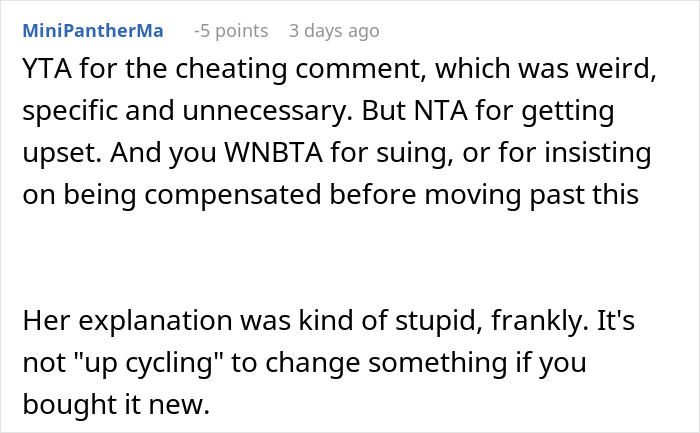 MiniPantherMa -5 points 3 days ago

YTA for the cheating comment, which was weird, specific and unnecessary. But NTA for getting upset. And you WNBTA for suing, or for insisting on being compensated before moving past this

Her explanation was kind of stupid, frankly. It's not "up cycling" to change something if you bought it new.